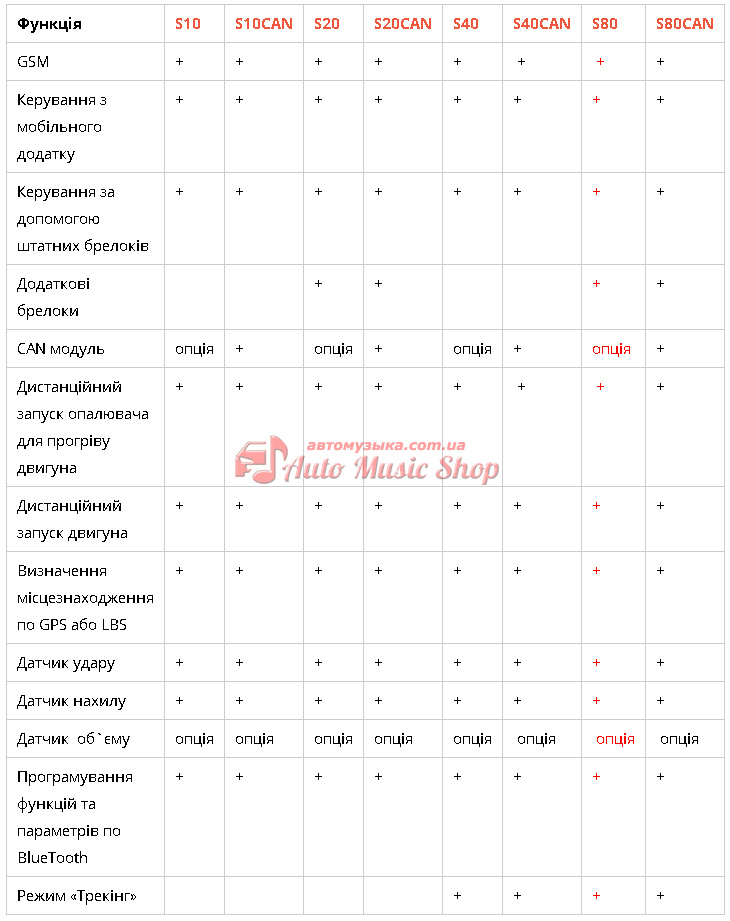 | Функція | S10 | S10CAN | S20 | S20CAN | S40 | S40CAN | S80 | S80CAN |
|---|---|---|---|---|---|---|---|---|
| GSM | + | + | + | + | + | + | + | + |
| Керування з мобільного додатку | + | + | + | + | + | + | + | + |
| Керування за допомогою штатних брелоків | + | + | + | + | + | + | + | + |
| Додаткові брелоки | | | + | + | | | + | + |
| CAN модуль | опція | + | опція | + | опція | + | опція | + |
| Дистанційний запуск опалювача для прогріву двигуна | + | + | + | + | + | + | + | + |
| Дистанційний запуск двигуна | + | + | + | + | + | + | + | + |
| Визначення місцезнаходження по GPS або LBS | + | + | + | + | + | + | + | + |
| Датчик удару | + | + | + | + | + | + | + | + |
| Датчик нахилу | + | + | + | + | + | + | + | + |
| Датчик об`єму | опція | опція | опція | опція | опція | опція | опція | опція |
| Програмування функцій та параметрів по BlueTooth | + | + | + | + | + | + | + | + |
| Режим «Трекінг» | | | | | + | + | + | + |

автомузыка.com.ua
Auto Music Shop